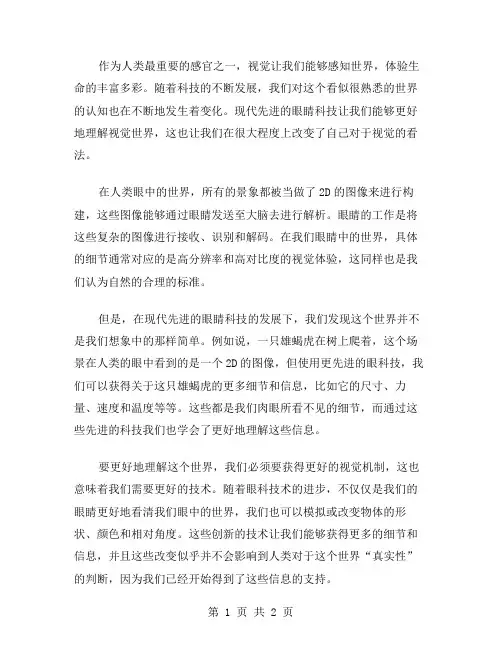 作为人类最重要的感官之一，视觉让我们能够感知世界，体验生命的丰富多彩。随着科技的不断发展，我们对这个看似很熟悉的世界的认知也在不断地发生着变化。现代先进的眼睛科技让我们能够更好地理解视觉世界，这也让我们在很大程度上改变了自己对于视觉的看法。

在人类眼中的世界，所有的景象都被当做了2D的图像来进行构建，这些图像能够通过眼睛发送至大脑去进行解析。眼睛的工作是将这些复杂的图像进行接收、识别和解码。在我们眼睛中的世界，具体的细节通常对应的是高分辨率和高对比度的视觉体验，这同样也是我们认为自然的合理的标准。

但是，在现代先进的眼睛科技的发展下，我们发现这个世界并不是我们想象中的那样简单。例如说，一只雄蝎虎在树上爬着，这个场景在人类的眼中看到的是一个2D的图像，但使用更先进的眼科技，我们可以获得关于这只雄蝎虎的更多细节和信息，比如它的尺寸、力量、速度和温度等等。这些都是我们肉眼所看不见的细节，而通过这些先进的科技我们也学会了更好地理解这些信息。

要更好地理解这个世界，我们必须要获得更好的视觉机制，这也意味着我们需要更好的技术。随着眼科技术的进步，不仅仅是我们的眼睛更好地看清我们眼中的世界，我们也可以模拟或改变物体的形状、颜色和相对角度。这些创新的技术让我们能够获得更多的细节和信息，并且这些改变似乎并不会影响到人类对于这个世界“真实性”的判断，因为我们已经开始得到了这些信息的支持。

第 1 页 共 2 页